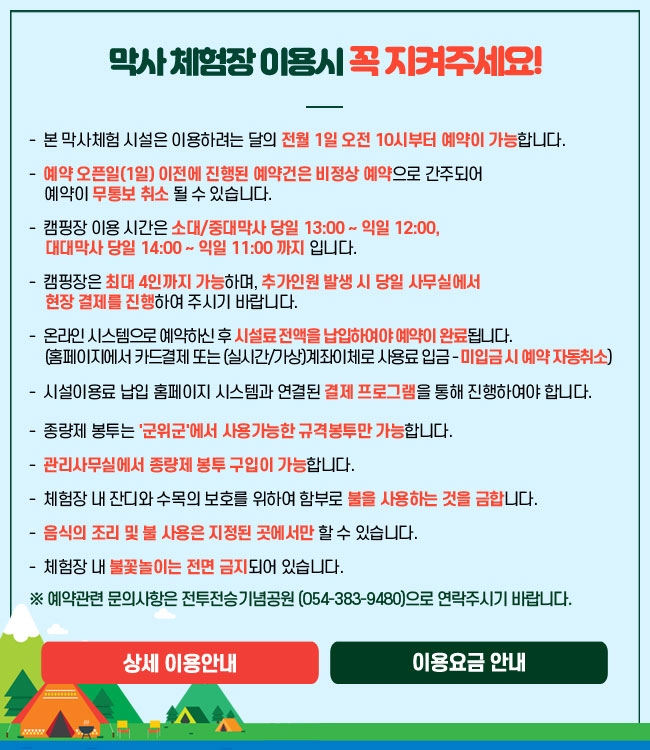 막사 체험장 이용시 꼭 지켜주세요!

- 본 막사체험 시설은 이용하려는 달의 전월 1일 오전 10시부터 예약이 가능합니다.

- 예약 오픈일(1일) 이전에 진행된 예약건은 비정상 예약으로 간주되어 예약이 무통보 취소 될 수 있습니다.

- 캠핑장 이용 시간은 소대/중대막사 당일 13:00 ~ 익일 12:00, 대대막사 당일 14:00 ~ 익일 11:00 까지 입니다.

- 캠핑장은 최대 4인까지 가능하며, 추가인원 발생 시 당일 사무실에서 현장 결제를 진행하여 주시기 바랍니다.

- 온라인 시스템으로 예약하신 후 시설료 전액을 납입하여야 예약이 완료됩니다. (홈페이지에서 카드결제 또는 (실시간/가상)계좌이체로 사용료 입금 - 미입금 시 예약 자동취소)

- 시설이용료 납입 홈페이지 시스템과 연결된 결제 프로그램을 통해 진행하여야 합니다.

- 종량제 봉투는 '군위군'에서 사용가능한 규격봉투만 가능합니다.

- 관리사무실에서 종량제 봉투 구입이 가능합니다.

- 체험장 내 잔디와 수목의 보호를 위하여 함부로 불을 사용하는 것을 금합니다.

- 음식의 조리 및 불 사용은 지정된 곳에서만 할 수 있습니다.

- 체험장 내 불꽃놀이는 전면 금지되어 있습니다.

※ 예약관련 문의사항은 전투전승기념공원 (054-383-9480)으로 연락주시기 바랍니다.

상세 이용안내

이용요금 안내